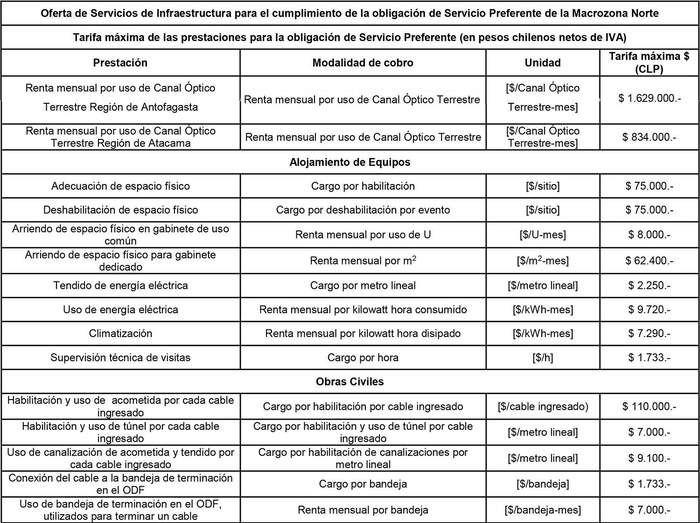 Oferta de Servicios de Infraestructura para el cumplimiento de la obligación de Servicio Preferente de la Macrozona Norte

Tarifa máxima de las prestaciones para la obligación de Servicio Preferente (en pesos chilenos netos de IVA)

| Prestación | Modalidad de cobro | Unidad | Tarifa máxima $ (CLP) |
|---|---|---|---|
| Renta mensual por uso de Canal Óptico Terrestre Región de Antofagasta | Renta mensual por uso de Canal Óptico Terrestre | [$/Canal Óptico Terrestre-mes] | $ 1.629.000.- |
| Renta mensual por uso de Canal Óptico Terrestre Región de Atacama | Renta mensual por uso de Canal Óptico Terrestre | [$/Canal Óptico Terrestre-mes] | $ 834.000.- |
| Alojamiento de Equipos | | | |
| Adecuación de espacio físico | Cargo por habilitación | [$/sitio] | $ 75.000.- |
| Deshabilitación de espacio físico | Cargo por deshabilitación por evento | [$/sitio] | $ 75.000.- |
| Arriendo de espacio físico en gabinete de uso común | Renta mensual por uso de U | [$/U-mes] | $ 8.000.- |
| Arriendo de espacio físico para gabinete dedicado | Renta mensual por $m^2$ | [$/$m^2$-mes] | $ 62.400.- |
| Tendido de energía eléctrica | Cargo por metro lineal | [$/metro lineal] | $ 2.250.- |
| Uso de energía eléctrica | Renta mensual por kilowatt hora consumido | [$/kWh-mes] | $ 9.720.- |
| Climatización | Renta mensual por kilowatt hora disipado | [$/kWh-mes] | $ 7.290.- |
| Supervisión técnica de visitas | Cargo por hora | [$/h] | $ 1.733.- |
| Obras Civiles | | | |
| Habilitación y uso de acometida por cada cable ingresado | Cargo por habilitación por cable ingresado | [$/cable ingresado) | $ 110.000.- |
| Habilitación y uso de túnel por cada cable ingresado | Cargo por habilitación y uso de túnel por cable ingresado | [$/metro lineal] | $ 7.000.- |
| Uso de canalización de acometida y tendido por cada cable ingresado | Cargo por habilitación de canalizaciones por metro lineal | [$/metro lineal] | $ 9.100.- |
| Conexión del cable a la bandeja de terminación en el ODF | Cargo por bandeja | [$/bandeja] | $ 1.733.- |
| Uso de bandeja de terminación en el ODF, utilizados para terminar un cable | Renta mensual por bandeja | [$/bandeja-mes] | $ 7.000.- |